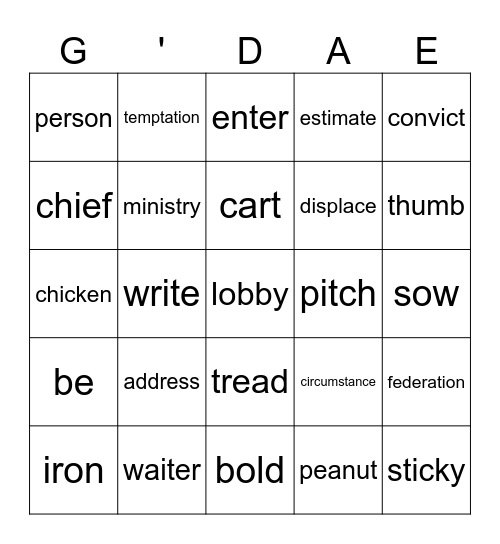 | G | ' | D | A | E |
|---|---|---|---|---|
| person | temptation | enter | estimate | convict |
| chief | ministry | cart | displace | thumb |
| chicken | write | lobby | pitch | sow |
| be | address | tread | circumstance | federation |
| iron | waiter | bold | peanut | sticky |